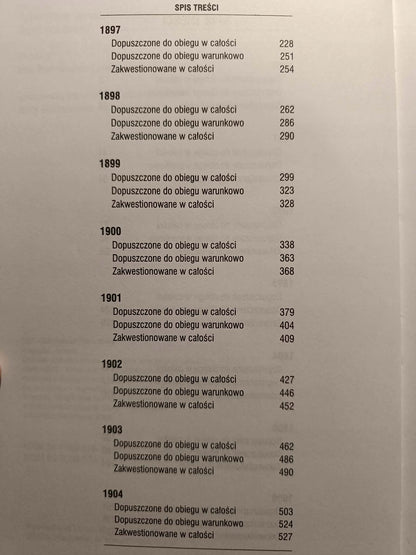 SPIS TREŚCI

1897
Dopuszczone do obiegu w całości 228
Dopuszczone do obiegu warunkowo 251
Zakwestionowane w całości 254

1898
Dopuszczone do obiegu w całości 262
Dopuszczone do obiegu warunkowo 286
Zakwestionowane w całości 290

1899
Dopuszczone do obiegu w całości 299
Dopuszczone do obiegu warunkowo 323
Zakwestionowane w całości 328

1900
Dopuszczone do obiegu w całości 338
Dopuszczone do obiegu warunkowo 363
Zakwestionowane w całości 368

1901
Dopuszczone do obiegu w całości 379
Dopuszczone do obiegu warunkowo 404
Zakwestionowane w całości 409

1902
Dopuszczone do obiegu w całości 427
Dopuszczone do obiegu warunkowo 446
Zakwestionowane w całości 452

1903
Dopuszczone do obiegu w całości 462
Dopuszczone do obiegu warunkowo 486
Zakwestionowane w całości 490

1904
Dopuszczone do obiegu w całości 503
Dopuszczone do obiegu warunkowo 524
Zakwestionowane w całości 527